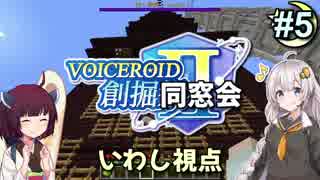 #5

VOICEROID
創掘同窓会
II

いわし視点